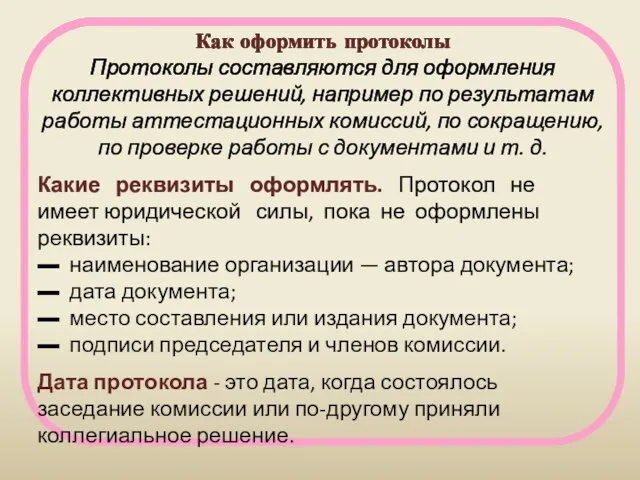 Как оформить протоколы
Протоколы составляются для оформления коллективных решений, например по результатам работы аттестационных комиссий, по сокращению, по проверке работы с документами и т. д.

Какие реквизиты оформлять. Протокол не имеет юридической силы, пока не оформлены реквизиты:
— наименование организации — автора документа;
— дата документа;
— место составления или издания документа;
— подписи председателя и членов комиссии.

Дата протокола - это дата, когда состоялось заседание комиссии или по-другому приняли коллегиальное решение.